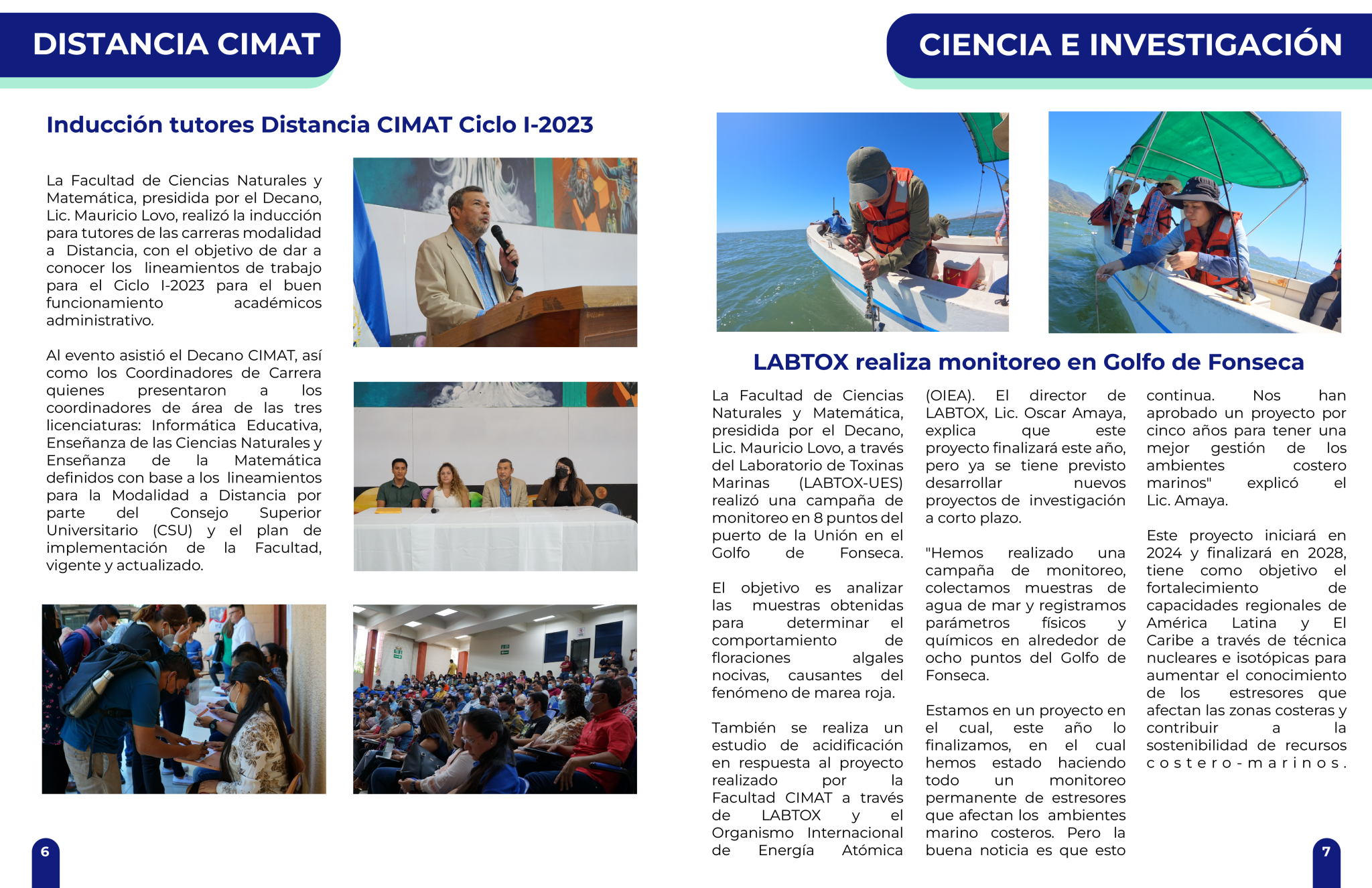 DISTANCIA CIMAT

Inducción tutores Distancia CIMAT Ciclo I-2023

La Facultad de Ciencias Naturales y Matemática, presidida por el Decano, Lic. Mauricio Lovo, realizó la inducción para tutores de las carreras modalidad a Distancia, con el objetivo de dar a conocer los lineamientos de trabajo para el Ciclo I-2023 para el buen funcionamiento académicos administrativo.

Al evento asistió el Decano CIMAT, así como los Coordinadores de Carrera quienes presentaron a los coordinadores de área de las tres licenciaturas: Informática Educativa, Enseñanza de las Ciencias Naturales y Enseñanza de la Matemática definidos con base a los lineamientos para la Modalidad a Distancia por parte del Consejo Superior Universitario (CSU) y el plan de implementación de la Facultad, vigente y actualizado.

6

CIENCIA E INVESTIGACIÓN

LABTOX realiza monitoreo en Golfo de Fonseca

La Facultad de Ciencias Naturales y Matemática, presidida por el Decano, Lic. Mauricio Lovo, a través del Laboratorio de Toxinas Marinas (LABTOX-UES) realizó una campaña de monitoreo en 8 puntos del puerto de la Unión en el Golfo de Fonseca.

El objetivo es analizar las muestras obtenidas para determinar el comportamiento de floraciones algales nocivas, causantes del fenómeno de marea roja.

También se realiza un estudio de acidificación en respuesta al proyecto realizado por la Facultad CIMAT a través de LABTOX y el Organismo Internacional de Energía Atómica (OIEA). El director de LABTOX, Lic. Oscar Amaya, explica que este proyecto finalizará este año, pero ya se tiene previsto desarrollar nuevos proyectos de investigación a corto plazo.

"Hemos realizado una campaña de monitoreo, colectamos muestras de agua de mar y registramos parámetros físicos y químicos en alrededor de ocho puntos del Golfo de Fonseca.

Estamos en un proyecto en el cual, este año lo finalizamos, en el cual hemos estado haciendo todo un monitoreo permanente de estresores que afectan los ambientes marino costeros. Pero la buena noticia es que esto continua. Nos han aprobado un proyecto por cinco años para tener una mejor gestión de los ambientes costero marinos" explicó el Lic. Amaya.

Este proyecto iniciará en 2024 y finalizará en 2028, tiene como objetivo el fortalecimiento de capacidades regionales de América Latina y El Caribe a través de técnica nucleares e isotópicas para aumentar el conocimiento de los estresores que afectan las zonas costeras y contribuir a la sostenibilidad de recursos costero-marinos.

7